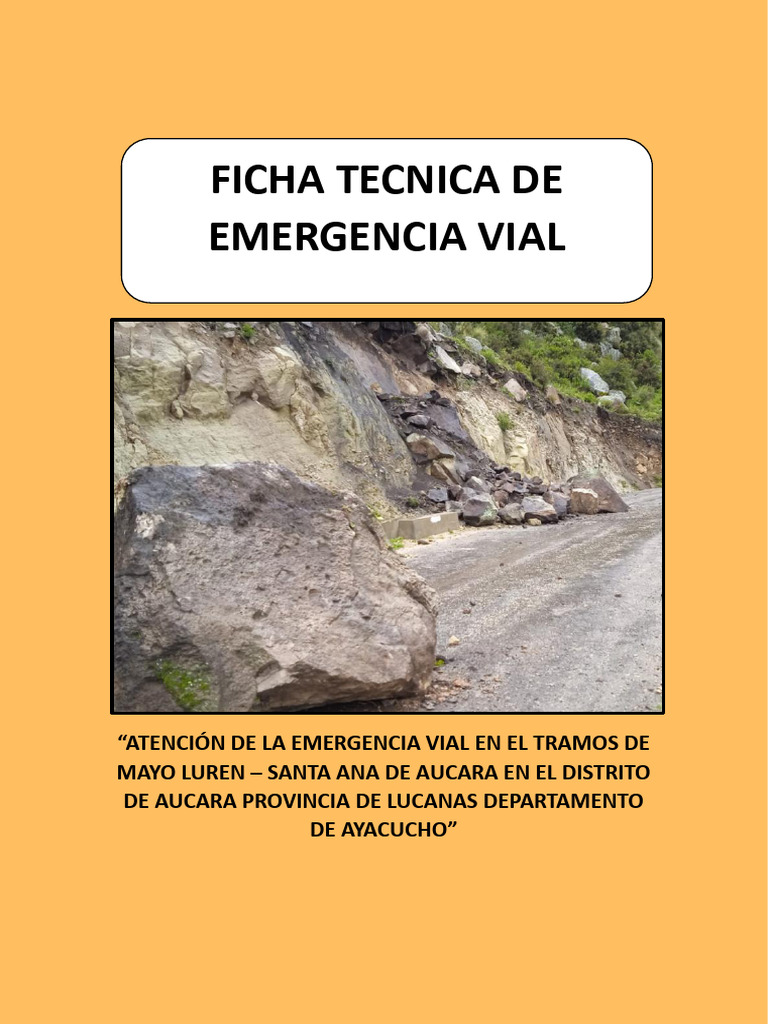 FICHA TECNICA DE EMERGENCIA VIAL

"ATENCIÓN DE LA EMERGENCIA VIAL EN EL TRAMOS DE MAYO LUREN – SANTA ANA DE AUCARA EN EL DISTRITO DE AUCARA PROVINCIA DE LUCANAS DEPARTAMENTO DE AYACUCHO"